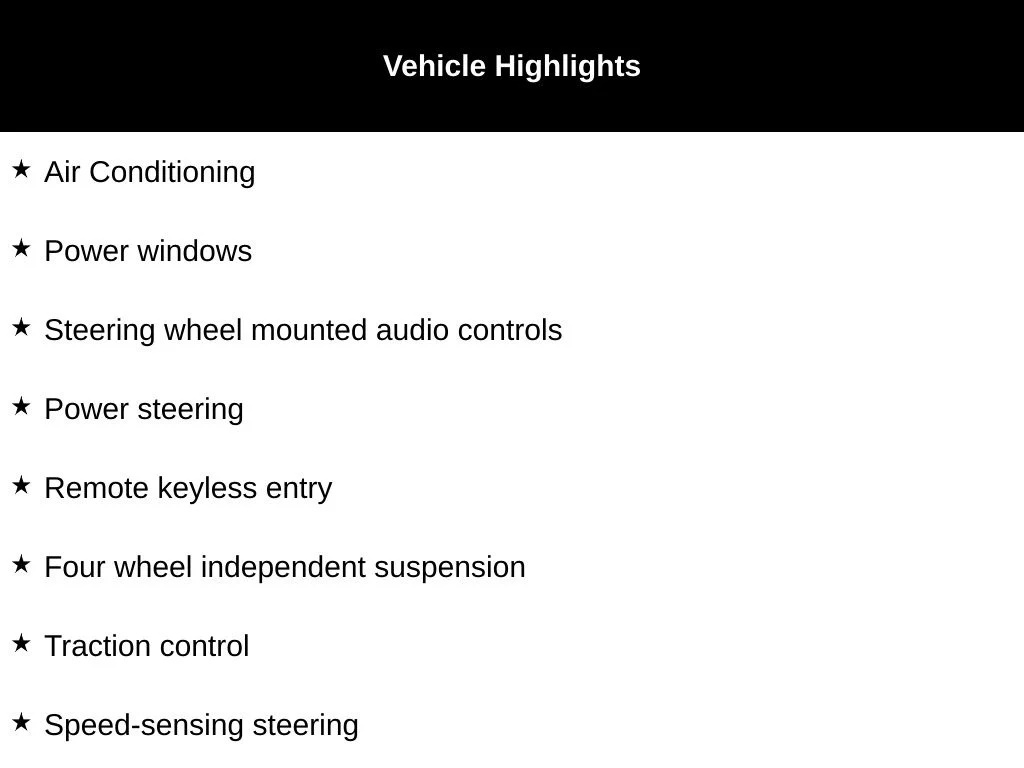 Vehicle Highlights

★ Air Conditioning

★ Power windows

★ Steering wheel mounted audio controls

★ Power steering

★ Remote keyless entry

★ Four wheel independent suspension

★ Traction control

★ Speed-sensing steering